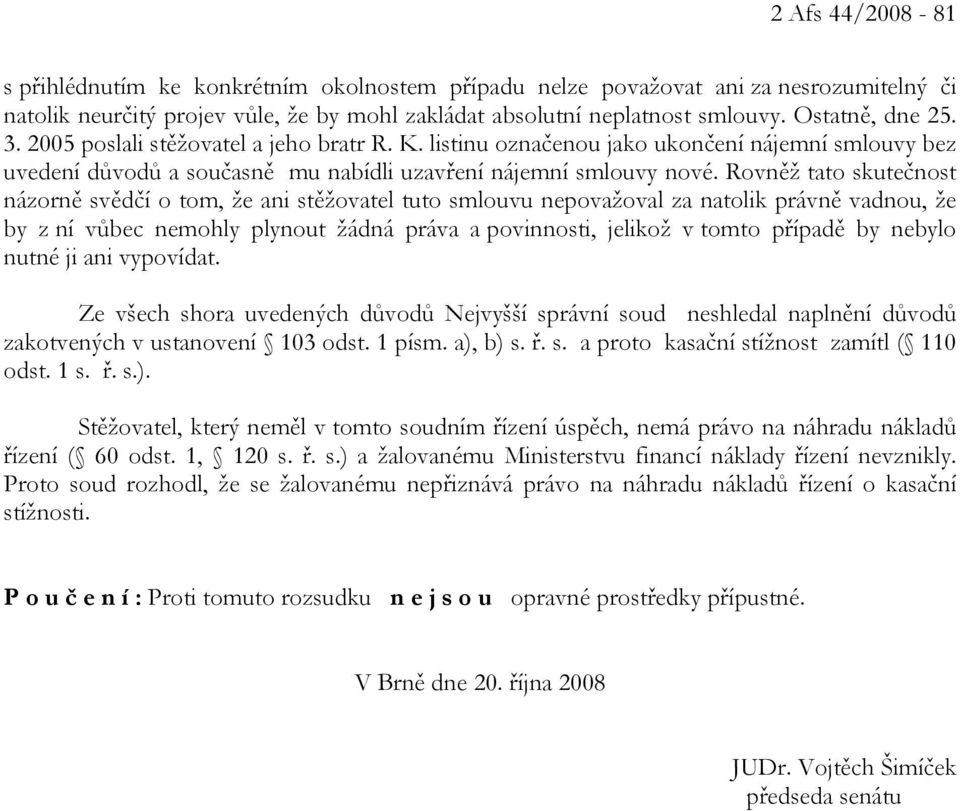 2 Afs 44/2008 - 81

s přihlédnutím ke konkrétním okolnostem případu nelze považovat ani za nesrozumitelný či natolik neurčitý projev vůle, že by mohl zakládat absolutní neplatnost smlouvy. Ostatně, dne 25. 3. 2005 poslali stěžovatel a jeho bratr R. K. listinu označenou jako ukončení nájemní smlouvy bez uvedení důvodů a současně mu nabídli uzavření nájemní smlouvy nové. Rovněž tato skutečnost názorně svědčí o tom, že ani stěžovatel tuto smlouvu nepovažoval za natolik právně vadnou, že by z ní vůbec nemohly plynout žádná práva a povinnosti, jelikož v tomto případě by nebylo nutné ji ani vypovídat.

Ze všech shora uvedených důvodů Nejvyšší správní soud neshledal naplnění důvodů zakotvených v ustanovení § 103 odst. 1 písm. a), b) s. ř. s. a proto kasační stížnost zamítl (§ 110 odst. 1 s. ř. s.).

Stěžovatel, který neměl v tomto soudním řízení úspěch, nemá právo na náhradu nákladů řízení (§ 60 odst. 1, § 120 s. ř. s.) a žalovanému Ministerstvu financí náklady řízení nevznikly. Proto soud rozhodl, že se žalovanému nepřiznává právo na náhradu nákladů řízení o kasační stížnosti.

P o u č e n í : Proti tomuto rozsudku n e j s o u opravné prostředky přípustné.

V Brně dne 20. října 2008

JUDr. Vojtěch Šimíček
předseda senátu